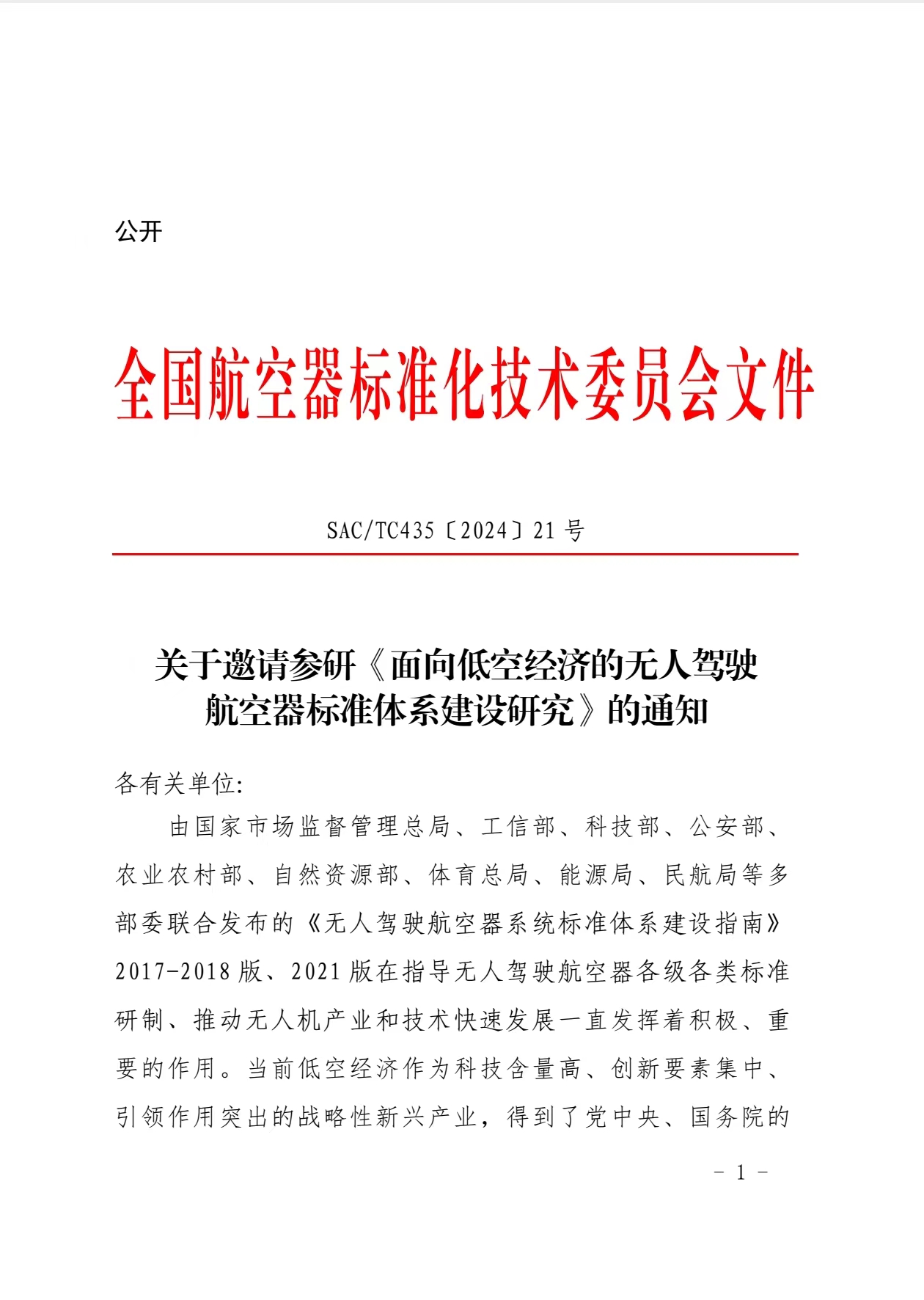 公开

全国航空器标准化技术委员会文件

SAC/TC435〔2024〕21 号

关于邀请参研《面向低空经济的无人驾驶航空器标准体系建设研究》的通知

各有关单位:

由国家市场监督管理总局、工信部、科技部、公安部、农业农村部、自然资源部、体育总局、能源局、民航局等多部委联合发布的《无人驾驶航空器系统标准体系建设指南》2017-2018 版、2021 版在指导无人驾驶航空器各级各类标准研制、推动无人机产业和技术快速发展一直发挥着积极、重要的作用。当前低空经济作为科技含量高、创新要素集中、引领作用突出的战略性新兴产业，得到了党中央、国务院的

- 1 -